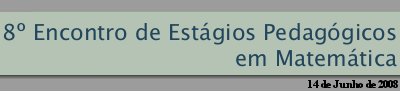 8º Encontro de Estágios Pedagógicos em Matemática

14 de Junho de 2008